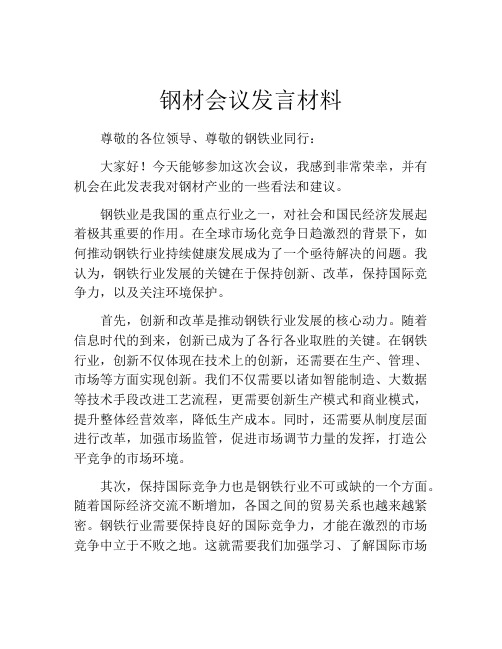 钢材会议发言材料

尊敬的各位领导、尊敬的钢铁业同行：

大家好！今天能够参加这次会议，我感到非常荣幸，并有机会在此发表我对钢材产业的一些看法和建议。

钢铁业是我国的重点行业之一，对社会和国民经济发展起着极其重要的作用。在全球市场化竞争日趋激烈的背景下，如何推动钢铁行业持续健康发展成为了一个亟待解决的问题。我认为，钢铁行业发展的关键在于保持创新、改革，保持国际竞争力，以及关注环境保护。

首先，创新和改革是推动钢铁行业发展的核心动力。随着信息时代的到来，创新已成为了各行各业取胜的关键。在钢铁行业，创新不仅体现在技术上的创新，还需要在生产、管理、市场等方面实现创新。我们不仅需要以诸如智能制造、大数据等技术手段改进工艺流程，更需要创新生产模式和商业模式，提升整体经营效率，降低生产成本。同时，还需要从制度层面进行改革，加强市场监管，促进市场调节力量的发挥，打造公平竞争的市场环境。

其次，保持国际竞争力也是钢铁行业不可或缺的一个方面。随着国际经济交流不断增加，各国之间的贸易关系也越来越紧密。钢铁行业需要保持良好的国际竞争力，才能在激烈的市场竞争中立于不败之地。这就需要我们加强学习、了解国际市场